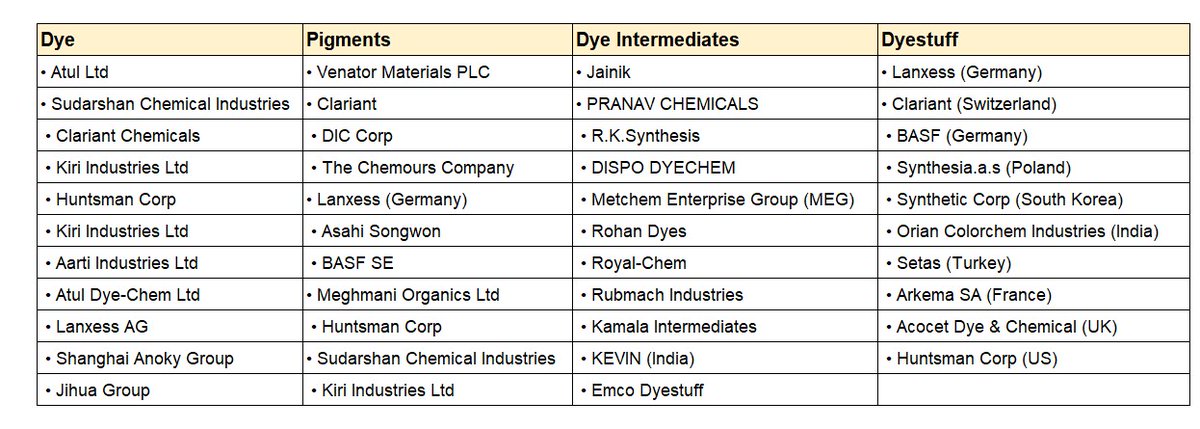 | Dye | Pigments | Dye Intermediates | Dyestuff |
|---|---|---|---|
| • Atul Ltd | • Venator Materials PLC | • Jainik | • Lanxess (Germany) |
| • Sudarshan Chemical Industries | • Clariant | • PRANAV CHEMICALS | • Clariant (Switzerland) |
| • Clariant Chemicals | • DIC Corp | • R.K.Synthesis | • BASF (Germany) |
| • Kiri Industries Ltd | • The Chemours Company | • DISPO DYECHEM | • Synthesia.a.s (Poland) |
| • Huntsman Corp | • Lanxess (Germany) | • Metchem Enterprise Group (MEG) | • Synthetic Corp (South Korea) |
| • Kiri Industries Ltd | • Asahi Songwon | • Rohan Dyes | • Orian Colorchem Industries (India) |
| • Aarti Industries Ltd | • BASF SE | • Royal-Chem | • Setas (Turkey) |
| • Atul Dye-Chem Ltd | • Meghmani Organics Ltd | • Rubmach Industries | • Arkema SA (France) |
| • Lanxess AG | • Huntsman Corp | • Kamala Intermediates | • Acocet Dye & Chemical (UK) |
| • Shanghai Anoky Group | • Sudarshan Chemical Industries | • KEVIN (India) | • Huntsman Corp (US) |
| • Jihua Group | • Kiri Industries Ltd | • Emco Dyestuff | |